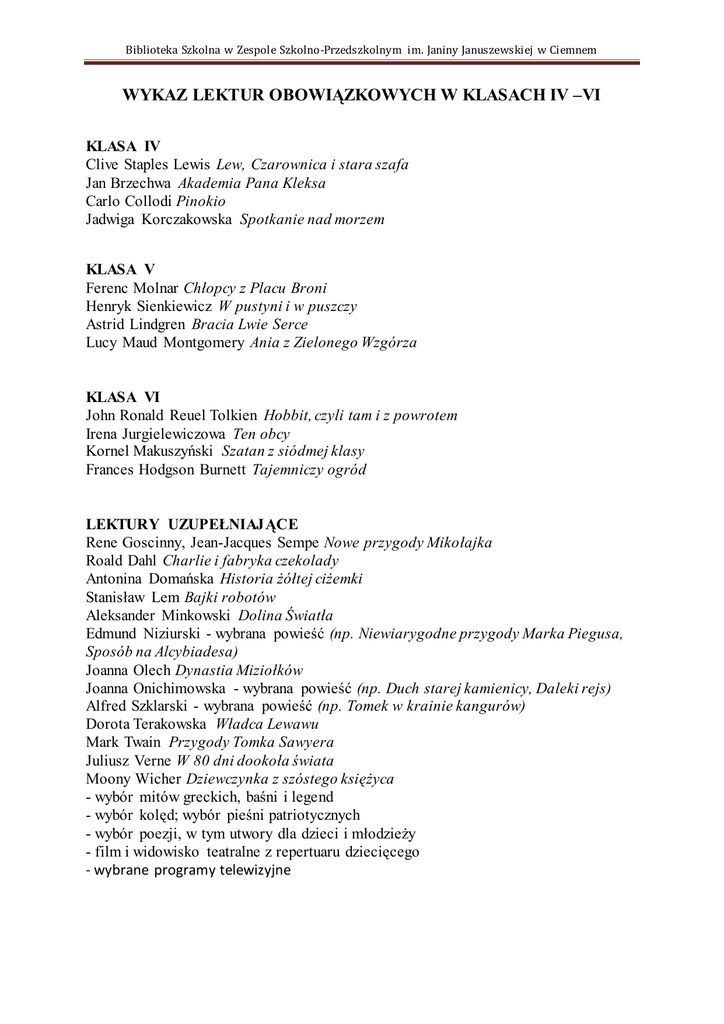 Biblioteka Szkolna w Zespole Szkolno-Przedszkolnym im. Janiny Januszewskiej w Ciemnem

WYKAZ LEKTUR OBOWIĄZKOWYCH W KLASACH IV –VI

KLASA IV
Clive Staples Lewis Lew, Czarownica i stara szafa
Jan Brzechwa Akademia Pana Kleksa
Carlo Collodi Pinokio
Jadwiga Korczakowska Spotkanie nad morzem

KLASA V
Ferenc Molnar Chłopcy z Placu Broni
Henryk Sienkiewicz W pustyni i w puszczy
Astrid Lindgren Bracia Lwie Serce
Lucy Maud Montgomery Ania z Zielonego Wzgórza

KLASA VI
John Ronald Reuel Tolkien Hobbit, czyli tam i z powrotem
Irena Jurgielewiczowa Ten obcy
Kornel Makuszyński Szatan z siódmej klasy
Frances Hodgson Burnett Tajemniczy ogród

LEKTURY UZUPEŁNIAJĄCE
Rene Goscinny, Jean-Jacques Sempe Nowe przygody Mikołajka
Roald Dahl Charlie i fabryka czekolady
Antonina Domańska Historia żółtej ciżemki
Stanisław Lem Bajki robotów
Aleksander Minkowski Dolina Światła
Edmund Niziurski - wybrana powieść (np. Niewiarygodne przygody Marka Piegusa, Sposób na Alcybiadesa)
Joanna Olech Dynastia Miziołków
Joanna Onichimowska - wybrana powieść (np. Duch starej kamienicy, Daleki rejs)
Alfred Szklarski - wybrana powieść (np. Tomek w krainie kangurów)
Dorota Terakowska Władca Lewawu
Mark Twain Przygody Tomka Sawyera
Juliusz Verne W 80 dni dookoła świata
Moony Wicher Dziewczynka z szóstego księżyca
- wybór mitów greckich, baśni i legend
- wybór kolęd; wybór pieśni patriotycznych
- wybór poezji, w tym utwory dla dzieci i młodzieży
- film i widowisko teatralne z repertuaru dziecięcego
- wybrane programy telewizyjne